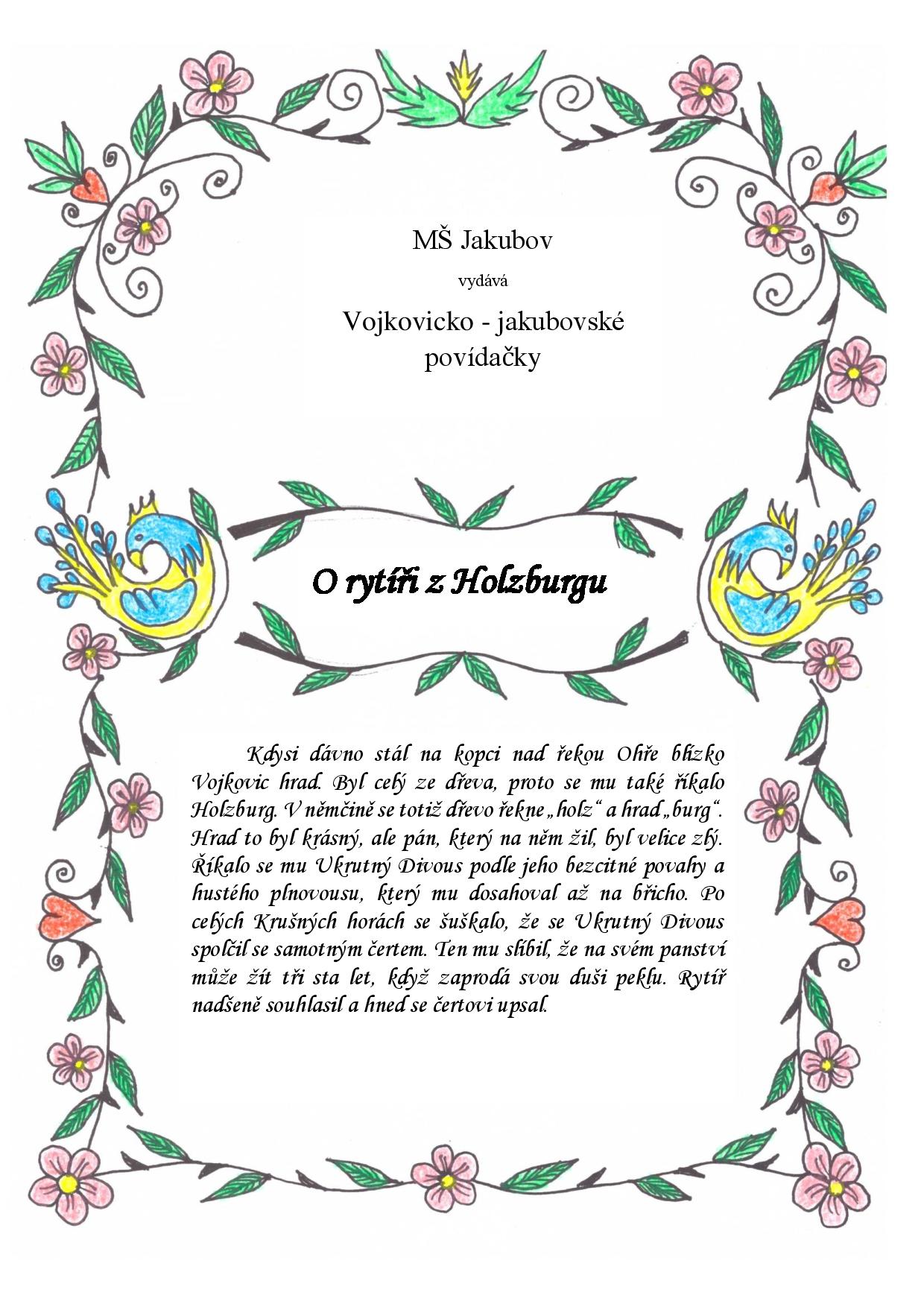 MŠ Jakubov

vydává

Vojkovicko - jakubovské povídačky

O rytíři z Holzburgu

Kdysi dávno stál na kopci nad řekou Ohře blízko Vojkovic hrad. Byl celý ze dřeva, proto se mu také říkalo Holzburg. V němčině se totiž dřevo řekne „holz“ a hrad „burg“. Hrad to byl krásný, ale pán, který na něm žil, byl velice zlý. Říkalo se mu Ukrutný Divous podle jeho bezcitné povahy a hustého plnovousu, který mu dosahoval až na břicho. Po celých Krušných horách se šuškalo, že se Ukrutný Divous spolčil se samotným čertem. Ten mu slíbil, že na svém panství může žít tři sta let, když zaprodá svou duši peklu. Rytíř nadšeně souhlasil a hned se čertovi upsal.